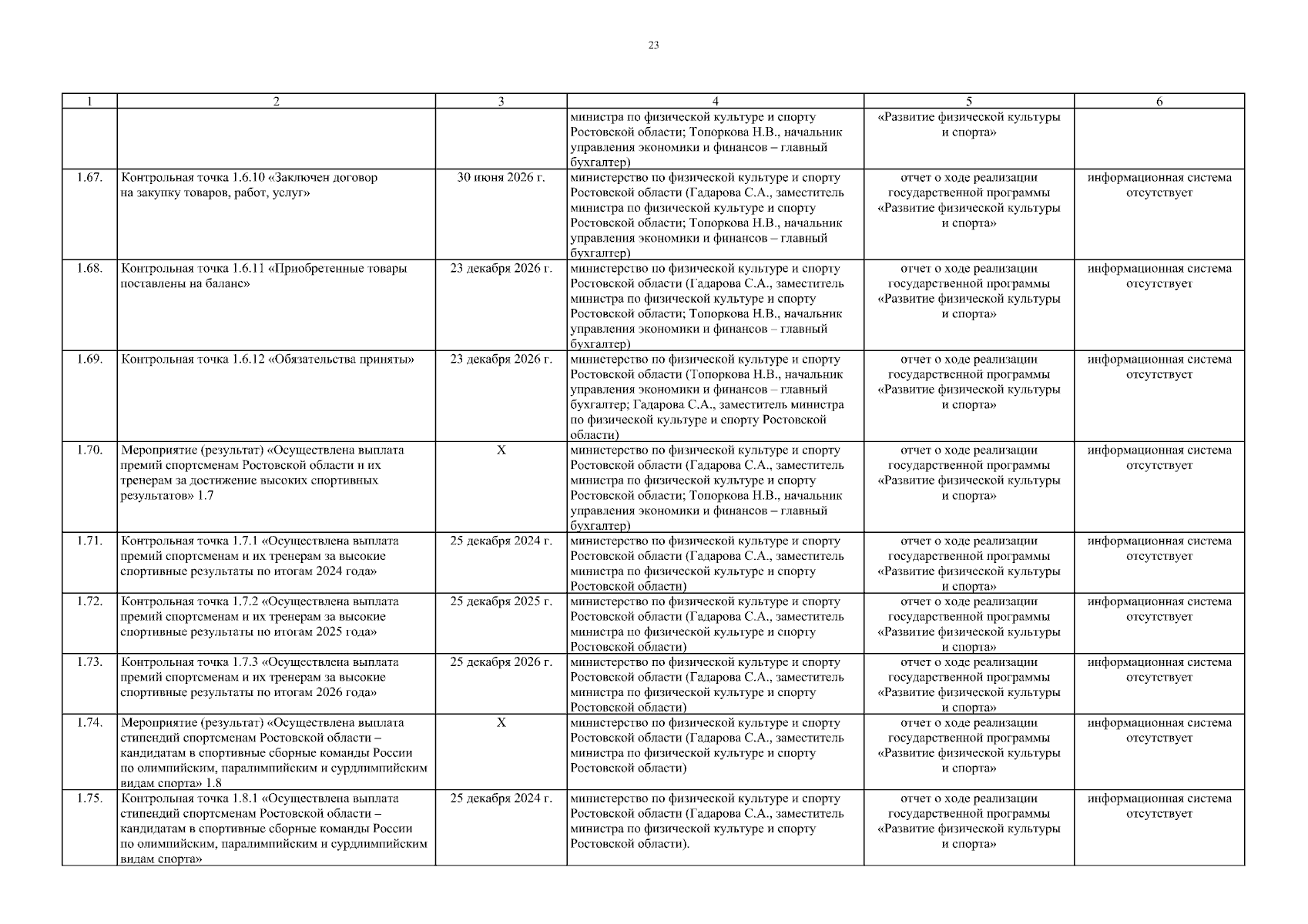 23

| 1 | 2 | 3 | 4 | 5 | 6 |
|---|---|---|---|---|---|
| | | | министра по физической культуре и спорту Ростовской области; Топоркова Н.В., начальник управления экономики и финансов – главный бухгалтер) | «Развитие физической культуры и спорта» | |
| 1.67. | Контрольная точка 1.6.10 «Заключен договор на закупку товаров, работ, услуг» | 30 июня 2026 г. | министерство по физической культуре и спорту Ростовской области (Гадарова С.А., заместитель министра по физической культуре и спорту Ростовской области; Топоркова Н.В., начальник управления экономики и финансов – главный бухгалтер) | отчет о ходе реализации государственной программы «Развитие физической культуры и спорта» | информационная система отсутствует |
| 1.68. | Контрольная точка 1.6.11 «Приобретенные товары поставлены на баланс» | 23 декабря 2026 г. | министерство по физической культуре и спорту Ростовской области (Гадарова С.А., заместитель министра по физической культуре и спорту Ростовской области; Топоркова Н.В., начальник управления экономики и финансов – главный бухгалтер) | отчет о ходе реализации государственной программы «Развитие физической культуры и спорта» | информационная система отсутствует |
| 1.69. | Контрольная точка 1.6.12 «Обязательства приняты» | 23 декабря 2026 г. | министерство по физической культуре и спорту Ростовской области (Топоркова Н.В., начальник управления экономики и финансов – главный бухгалтер; Гадарова С.А., заместитель министра по физической культуре и спорту Ростовской области) | отчет о ходе реализации государственной программы «Развитие физической культуры и спорта» | информационная система отсутствует |
| 1.70. | Мероприятие (результат) «Осуществлена выплата премий спортсменам Ростовской области и их тренерам за достижение высоких спортивных результатов» 1.7 | Х | министерство по физической культуре и спорту Ростовской области (Гадарова С.А., заместитель министра по физической культуре и спорту Ростовской области; Топоркова Н.В., начальник управления экономики и финансов – главный бухгалтер) | отчет о ходе реализации государственной программы «Развитие физической культуры и спорта» | информационная система отсутствует |
| 1.71. | Контрольная точка 1.7.1 «Осуществлена выплата премий спортсменам и их тренерам за высокие спортивные результаты по итогам 2024 года» | 25 декабря 2024 г. | министерство по физической культуре и спорту Ростовской области (Гадарова С.А., заместитель министра по физической культуре и спорту Ростовской области) | отчет о ходе реализации государственной программы «Развитие физической культуры и спорта» | информационная система отсутствует |
| 1.72. | Контрольная точка 1.7.2 «Осуществлена выплата премий спортсменам и их тренерам за высокие спортивные результаты по итогам 2025 года» | 25 декабря 2025 г. | министерство по физической культуре и спорту Ростовской области (Гадарова С.А., заместитель министра по физической культуре и спорту Ростовской области) | отчет о ходе реализации государственной программы «Развитие физической культуры и спорта» | информационная система отсутствует |
| 1.73. | Контрольная точка 1.7.3 «Осуществлена выплата премий спортсменам и их тренерам за высокие спортивные результаты по итогам 2026 года» | 25 декабря 2026 г. | министерство по физической культуре и спорту Ростовской области (Гадарова С.А., заместитель министра по физической культуре и спорту Ростовской области) | отчет о ходе реализации государственной программы «Развитие физической культуры и спорта» | информационная система отсутствует |
| 1.74. | Мероприятие (результат) «Осуществлена выплата стипендий спортсменам Ростовской области – кандидатам в спортивные сборные команды России по олимпийским, паралимпийским и сурдлимпийским видам спорта» 1.8 | Х | министерство по физической культуре и спорту Ростовской области (Гадарова С.А., заместитель министра по физической культуре и спорту Ростовской области) | отчет о ходе реализации государственной программы «Развитие физической культуры и спорта» | информационная система отсутствует |
| 1.75. | Контрольная точка 1.8.1 «Осуществлена выплата стипендий спортсменам Ростовской области – кандидатам в спортивные сборные команды России по олимпийским, паралимпийским и сурдлимпийским видам спорта» | 25 декабря 2024 г. | министерство по физической культуре и спорту Ростовской области (Гадарова С.А., заместитель министра по физической культуре и спорту Ростовской области). | отчет о ходе реализации государственной программы «Развитие физической культуры и спорта» | информационная система отсутствует |